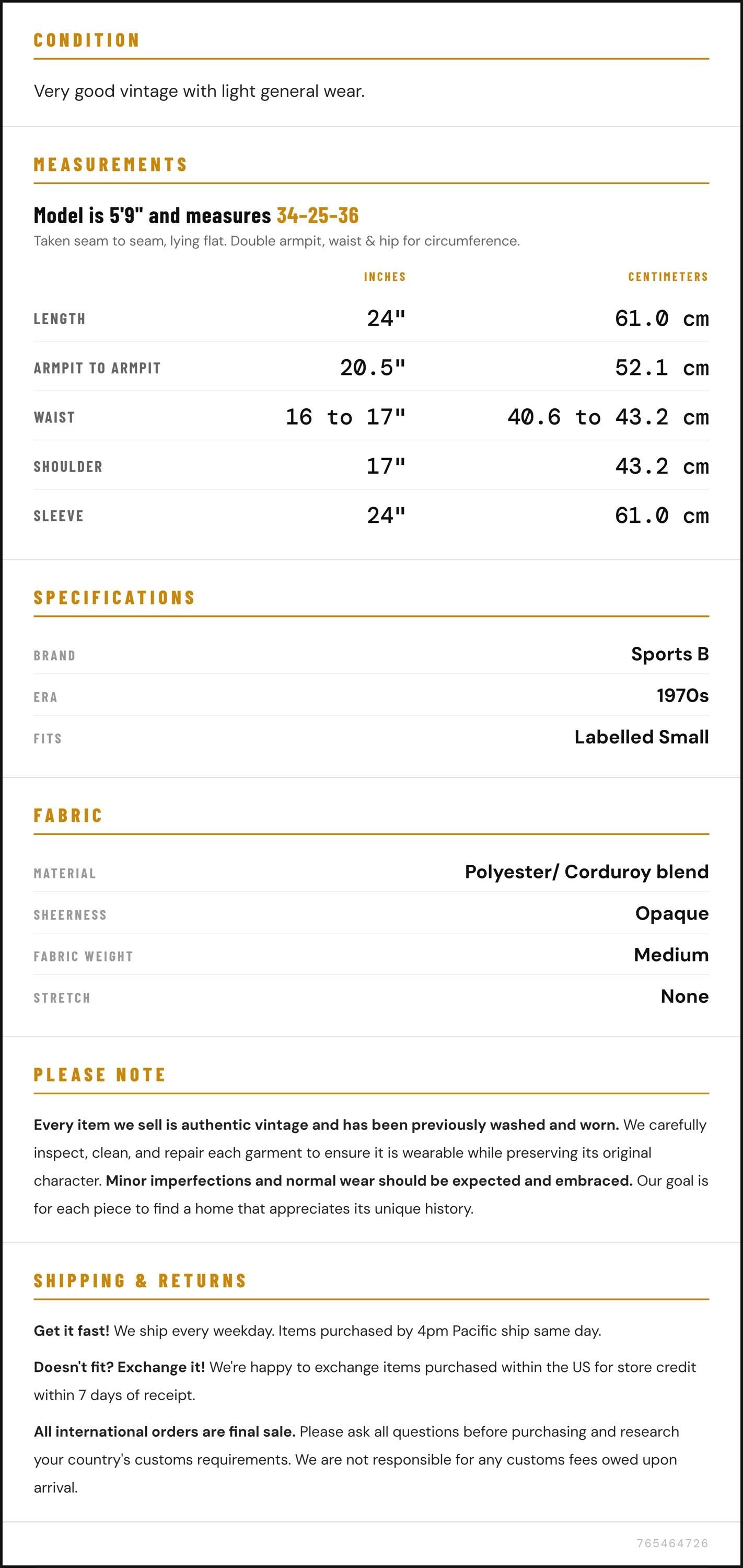 CONDITION

Very good vintage with light general wear.

MEASUREMENTS

Model is 5'9" and measures 34-25-36

Taken seam to seam, lying flat. Double armpit, waist & hip for circumference.

|  | INCHES | CENTIMETERS |
|---|---|---|
| LENGTH | 24" | 61.0 cm |
| ARMPIT TO ARMPIT | 20.5" | 52.1 cm |
| WAIST | 16 to 17" | 40.6 to 43.2 cm |
| SHOULDER | 17" | 43.2 cm |
| SLEEVE | 24" | 61.0 cm |

SPECIFICATIONS

BRAND
Sports B

ERA
1970s

FITS
Labelled Small

FABRIC

MATERIAL
Polyester/ Corduroy blend

SHEERNESS
Opaque

FABRIC WEIGHT
Medium

STRETCH
None

PLEASE NOTE

Every item we sell is authentic vintage and has been previously washed and worn. We carefully inspect, clean, and repair each garment to ensure it is wearable while preserving its original character. Minor imperfections and normal wear should be expected and embraced. Our goal is for each piece to find a home that appreciates its unique history.

SHIPPING & RETURNS

Get it fast! We ship every weekday. Items purchased by 4pm Pacific ship same day.

Doesn't fit? Exchange it! We're happy to exchange items purchased within the US for store credit within 7 days of receipt.

All international orders are final sale. Please ask all questions before purchasing and research your country's customs requirements. We are not responsible for any customs fees owed upon arrival.

765464726